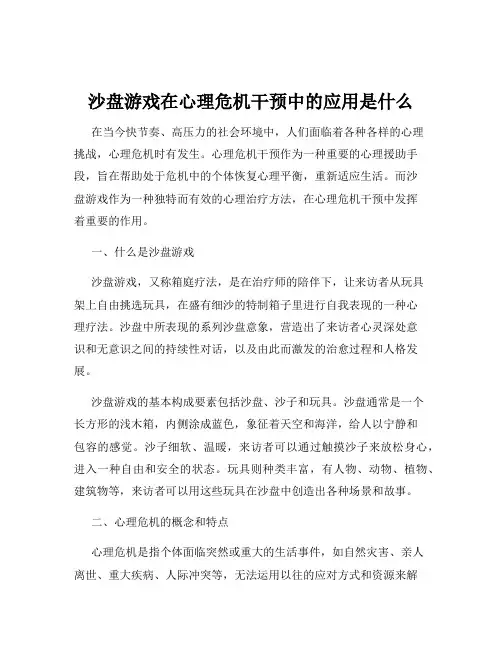 沙盘游戏在心理危机干预中的应用是什么

在当今快节奏、高压力的社会环境中，人们面临着各种各样的心理挑战，心理危机时有发生。心理危机干预作为一种重要的心理援助手段，旨在帮助处于危机中的个体恢复心理平衡，重新适应生活。而沙盘游戏作为一种独特而有效的心理治疗方法，在心理危机干预中发挥着重要的作用。

一、什么是沙盘游戏

沙盘游戏，又称箱庭疗法，是在治疗师的陪伴下，让来访者从玩具架上自由挑选玩具，在盛有细沙的特制箱子里进行自我表现的一种心理疗法。沙盘中所表现的系列沙盘意象，营造出了来访者心灵深处意识和无意识之间的持续性对话，以及由此而激发的治愈过程和人格发展。

沙盘游戏的基本构成要素包括沙盘、沙子和玩具。沙盘通常是一个长方形的浅木箱，内侧涂成蓝色，象征着天空和海洋，给人以宁静和包容的感觉。沙子细软、温暖，来访者可以通过触摸沙子来放松身心，进入一种自由和安全的状态。玩具则种类丰富，有人物、动物、植物、建筑物等，来访者可以用这些玩具在沙盘中创造出各种场景和故事。

二、心理危机的概念和特点

心理危机是指个体面临突然或重大的生活事件，如自然灾害、亲人离世、重大疾病、人际冲突等，无法运用以往的应对方式和资源来解